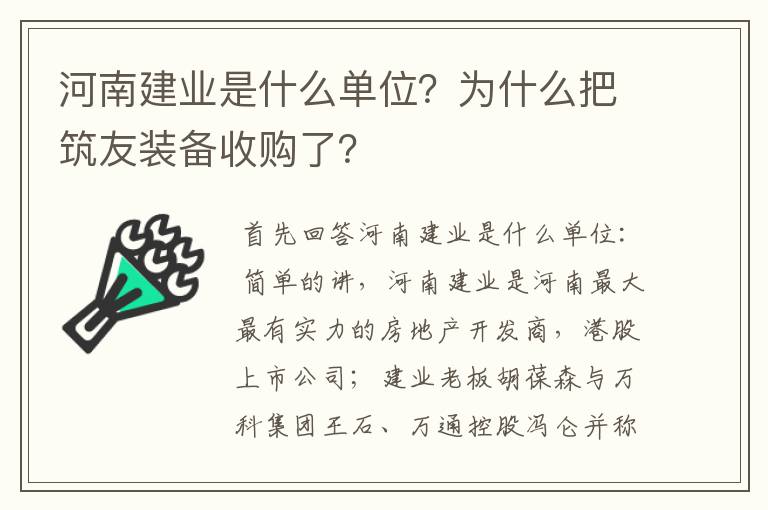 河南建业是什么单位？为什么把筑友装备收购了？

首先回答河南建业是什么单位：简单的讲，河南建业是河南最大最有实力的房地产开发商，港股上市公司；建业老板胡葆森与万科集团王石、万通控股冯仑并称